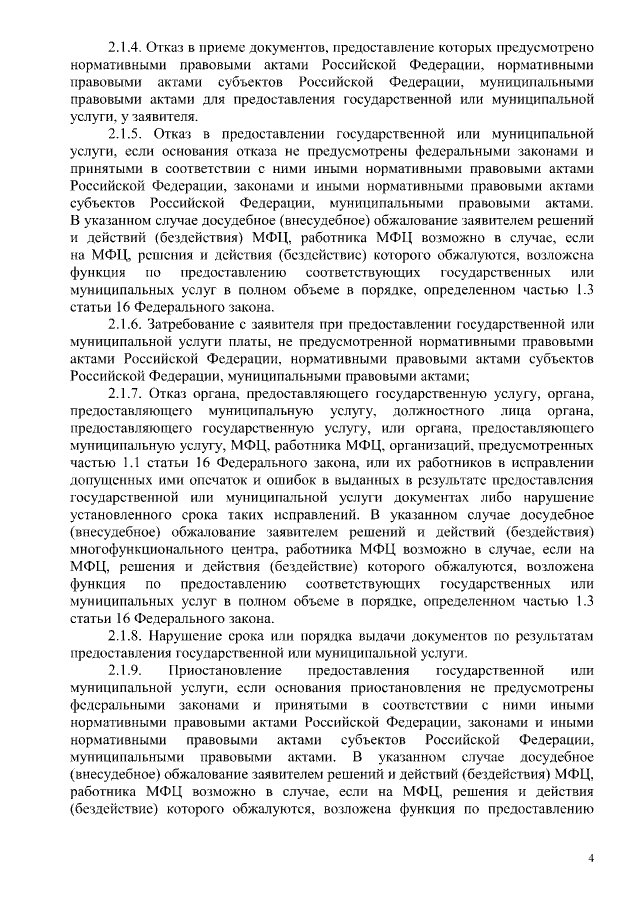 2.1.4. Отказ в приеме документов, предоставление которых предусмотрено нормативными правовыми актами Российской Федерации, нормативными правовыми актами субъектов Российской Федерации, муниципальными правовыми актами для предоставления государственной или муниципальной услуги, у заявителя.

2.1.5. Отказ в предоставлении государственной или муниципальной услуги, если основания отказа не предусмотрены федеральными законами и принятыми в соответствии с ними иными нормативными правовыми актами Российской Федерации, законами и иными нормативными правовыми актами субъектов Российской Федерации, муниципальными правовыми актами. В указанном случае досудебное (внесудебное) обжалование заявителем решений и действий (бездействия) МФЦ, работника МФЦ возможно в случае, если на МФЦ, решения и действия (бездействие) которого обжалуются, возложена функция по предоставлению соответствующих государственных или муниципальных услуг в полном объеме в порядке, определенном частью 1.3 статьи 16 Федерального закона.

2.1.6. Затребование с заявителя при предоставлении государственной или муниципальной услуги платы, не предусмотренной нормативными правовыми актами Российской Федерации, нормативными правовыми актами субъектов Российской Федерации, муниципальными правовыми актами;

2.1.7. Отказ органа, предоставляющего государственную услугу, органа, предоставляющего муниципальную услугу, должностного лица органа, предоставляющего государственную услугу, или органа, предоставляющего муниципальную услугу, МФЦ, работника МФЦ, организаций, предусмотренных частью 1.1 статьи 16 Федерального закона, или их работников в исправлении допущенных ими опечаток и ошибок в выданных в результате предоставления государственной или муниципальной услуги документах либо нарушение установленного срока таких исправлений. В указанном случае досудебное (внесудебное) обжалование заявителем решений и действий (бездействия) многофункционального центра, работника МФЦ возможно в случае, если на МФЦ, решения и действия (бездействие) которого обжалуются, возложена функция по предоставлению соответствующих государственных или муниципальных услуг в полном объеме в порядке, определенном частью 1.3 статьи 16 Федерального закона.

2.1.8. Нарушение срока или порядка выдачи документов по результатам предоставления государственной или муниципальной услуги.

2.1.9. Приостановление предоставления государственной или муниципальной услуги, если основания приостановления не предусмотрены федеральными законами и принятыми в соответствии с ними иными нормативными правовыми актами Российской Федерации, законами и иными нормативными правовыми актами субъектов Российской Федерации, муниципальными правовыми актами. В указанном случае досудебное (внесудебное) обжалование заявителем решений и действий (бездействия) МФЦ, работника МФЦ возможно в случае, если на МФЦ, решения и действия (бездействие) которого обжалуются, возложена функция по предоставлению

4